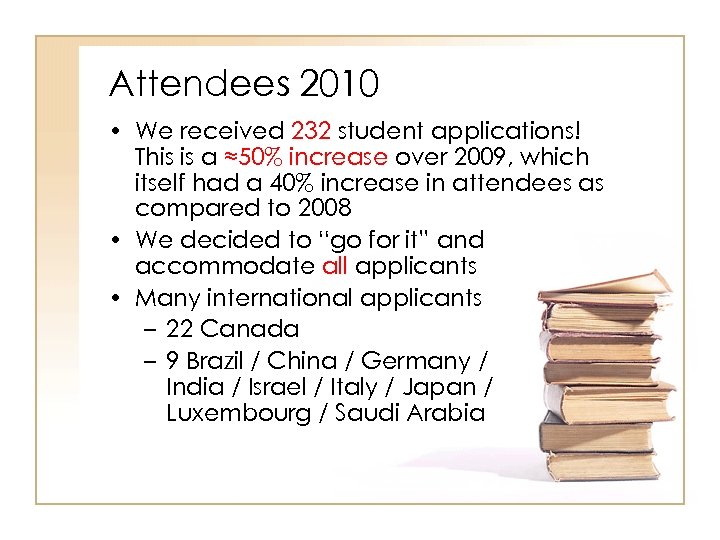 Attendees 2010

• We received 232 student applications! This is a ≈50% increase over 2009, which itself had a 40% increase in attendees as compared to 2008
• We decided to "go for it" and accommodate all applicants
• Many international applicants
  – 22 Canada
  – 9 Brazil / China / Germany / India / Israel / Italy / Japan / Luxembourg / Saudi Arabia